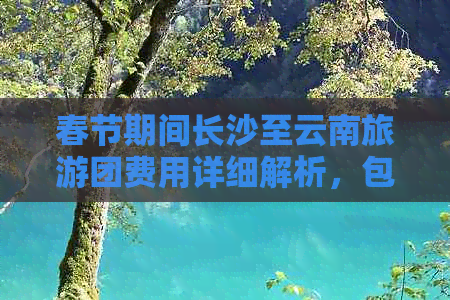 春节期间长沙至云南旅游团费用详细解析，包